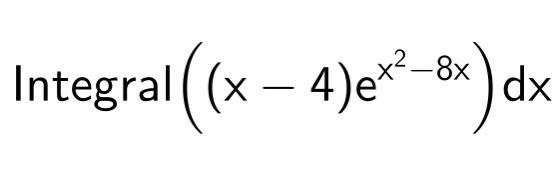 $\text{Integral}\left((x-4)e^{x^2-8x}\right)dx$